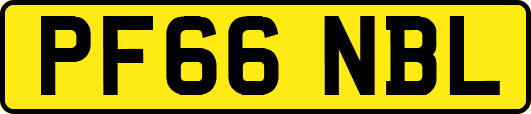 PF66 NBL